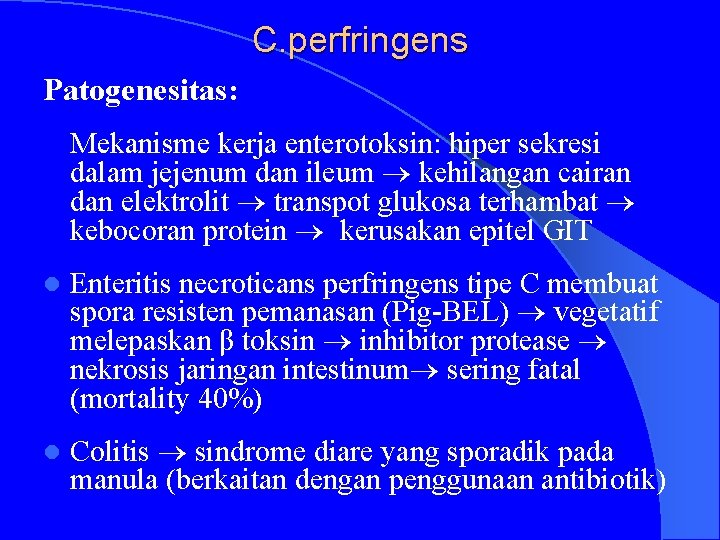 C.perfringens

Patogenesitas:

Mekanisme kerja enterotoksin: hiper sekresi dalam jejenum dan ileum → kehilangan cairan dan elektrolit → transpot glukosa terhambat → kebocoran protein → kerusakan epitel GIT

• Enteritis necroticans perfringens tipe C membuat spora resisten pemanasan (Pig-BEL) → vegetatif melepaskan β toksin → inhibitor protease → nekrosis jaringan intestinum→ sering fatal (mortality 40%)

• Colitis → sindrome diare yang sporadik pada manula (berkaitan dengan penggunaan antibiotik)